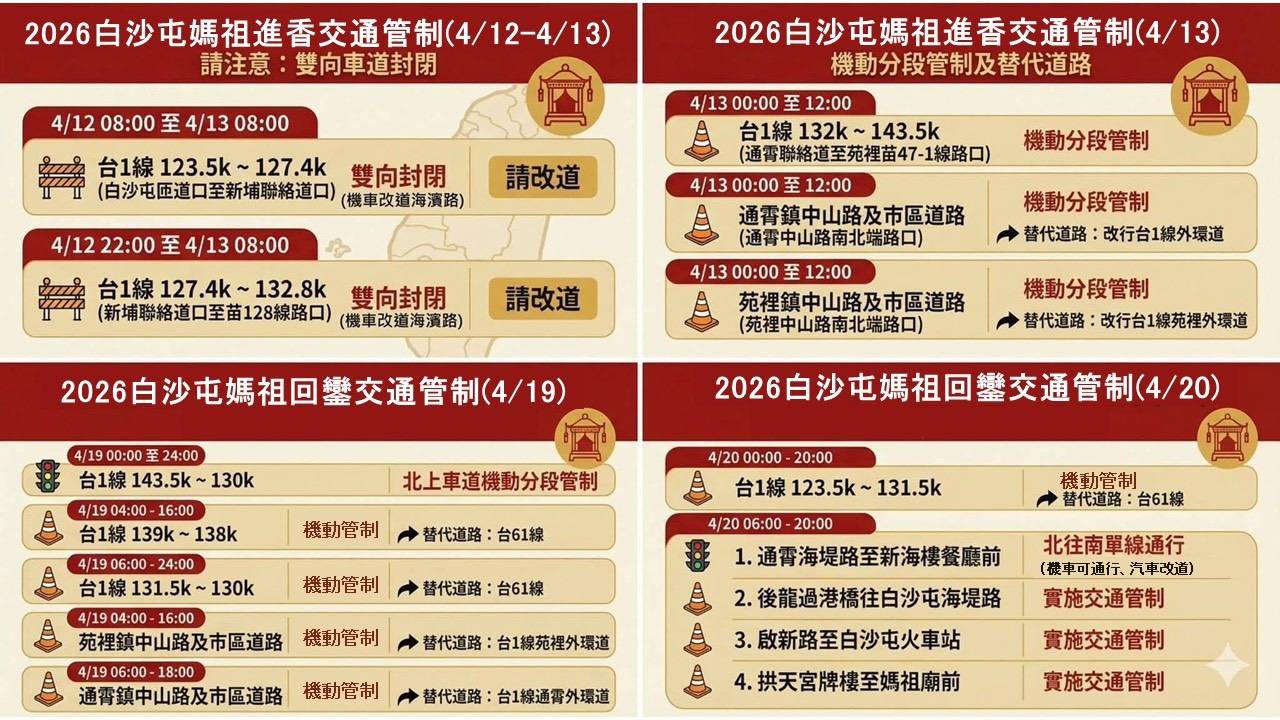 2026白沙屯媽祖進香交通管制(4/12-4/13)
請注意：雙向車道封閉

4/12 08:00 至 4/13 08:00
台1線 123.5k ~ 127.4k
(白沙屯匝道口至新埔聯絡道口)
雙向封閉
(機車改道海濱路)
請改道

4/12 22:00 至 4/13 08:00
台1線 127.4k ~ 132.8k
(新埔聯絡道口至苗128線路口)
雙向封閉
(機車改道海濱路)
請改道

2026白沙屯媽祖進香交通管制(4/13)
機動分段管制及替代道路

4/13 00:00 至 12:00
台1線 132k ~ 143.5k
(通霄聯絡道至苑裡苗47-1線路口)
機動分段管制

4/13 00:00 至 12:00
通霄鎮中山路及市區道路
(通霄中山路南北端路口)
機動分段管制
替代道路：改行台1線外環道

4/13 00:00 至 12:00
苑裡鎮中山路及市區道路
(苑裡中山路南北端路口)
機動分段管制
替代道路：改行台1線苑裡外環道

2026白沙屯媽祖回鑾交通管制(4/19)

4/19 00:00 至 24:00
台1線 143.5k ~ 130k
北上車道機動分段管制

4/19 04:00 - 16:00
台1線 139k ~ 138k
機動管制
替代道路：台61線

4/19 06:00 - 24:00
台1線 131.5k ~ 130k
機動管制
替代道路：台61線

4/19 04:00 - 16:00
苑裡鎮中山路及市區道路
機動管制
替代道路：台1線苑裡外環道

4/19 06:00 - 18:00
通霄鎮中山路及市區道路
機動管制
替代道路：台1線通霄外環道

2026白沙屯媽祖回鑾交通管制(4/20)

4/20 00:00 - 20:00
台1線 123.5k ~ 131.5k
機動管制
替代道路：台61線

4/20 06:00 - 20:00
1. 通霄海堤路至新海樓餐廳前
北往南單線通行
(機車可通行、汽車改道)
2. 後龍過港橋往白沙屯海堤路
實施交通管制
3. 啟新路至白沙屯火車站
實施交通管制
4. 拱天宮牌樓至媽祖廟前
實施交通管制